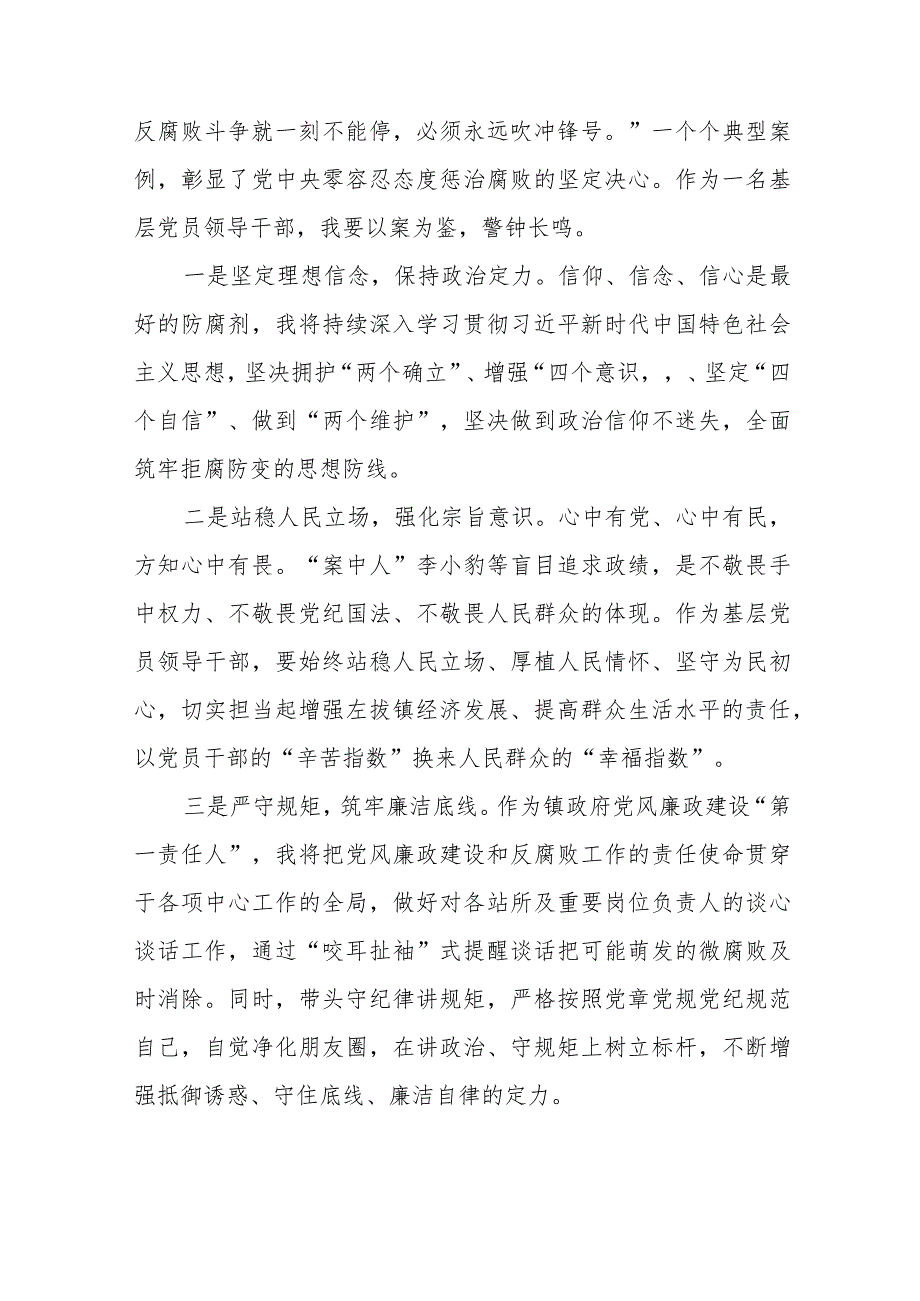 反腐败斗争就一刻不能停，必须永远吹冲锋号。”一个个典型案例，彰显了党中央零容忍态度惩治腐败的坚定决心。作为一名基层党员领导干部，我要以案为鉴，警钟长鸣。

一是坚定理想信念，保持政治定力。信仰、信念、信心是最好的防腐剂，我将持续深入学习贯彻习近平新时代中国特色社会主义思想，坚决拥护“两个确立”、增强“四个意识，，、坚定“四个自信”、做到“两个维护”，坚决做到政治信仰不迷失，全面筑牢拒腐防变的思想防线。

二是站稳人民立场，强化宗旨意识。心中有党、心中有民，方知心中有畏。“案中人”李小豹等盲目追求政绩，是不敬畏手中权力、不敬畏党纪国法、不敬畏人民群众的体现。作为基层党员领导干部，要始终站稳人民立场、厚植人民情怀、坚守为民初心，切实担当起增强左拔镇经济发展、提高群众生活水平的责任，以党员干部的“辛苦指数”换来人民群众的“幸福指数”。

三是严守规矩，筑牢廉洁底线。作为镇政府党风廉政建设“第一责任人”，我将把党风廉政建设和反腐败工作的责任使命贯穿于各项中心工作的全局，做好对各站所及重要岗位负责人的谈心谈话工作，通过“咬耳扯袖”式提醒谈话把可能萌发的微腐败及时消除。同时，带头守纪律讲规矩，严格按照党章党规党纪规范自己，自觉净化朋友圈，在讲政治、守规矩上树立标杆，不断增强抵御诱惑、守住底线、廉洁自律的定力。